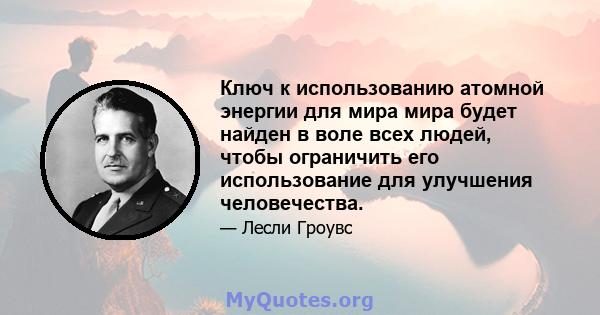 Ключ к использованию атомной энергии для мира мира будет найден в воле всех людей, чтобы ограничить его использование для улучшения человечества.

— Лесли Гроувс

MyQuotes.org